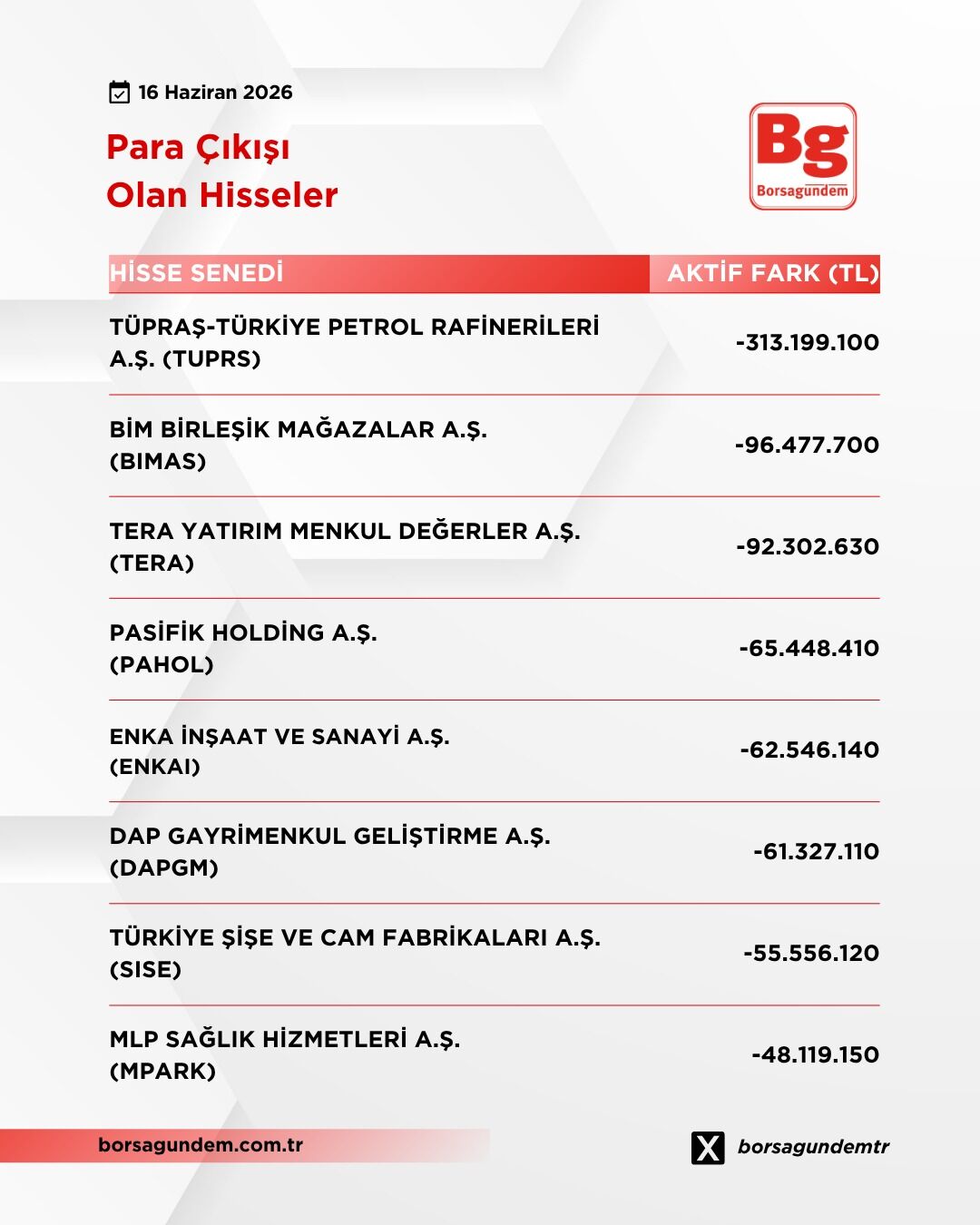 16 Haziran 2026

Para Çıkışı Olan Hisseler

Bg Borsagündem

| HİSSE SENEDİ | AKTİF FARK (TL) |
|---|---|
| TÜPRAŞ-TÜRKİYE PETROL RAFİNERİLERİ A.Ş. (TUPRS) | -313.199.100 |
| BİM BİRLEŞİK MAĞAZALAR A.Ş. (BIMAS) | -96.477.700 |
| TERA YATIRIM MENKUL DEĞERLER A.Ş. (TERA) | -92.302.630 |
| PASİFİK HOLDİNG A.Ş. (PAHOL) | -65.448.410 |
| ENKA İNŞAAT VE SANAYİ A.Ş. (ENKAI) | -62.546.140 |
| DAP GAYRİMENKUL GELİŞTİRME A.Ş. (DAPGM) | -61.327.110 |
| TÜRKİYE ŞİŞE VE CAM FABRİKALARI A.Ş. (SISE) | -55.556.120 |
| MLP SAĞLIK HİZMETLERİ A.Ş. (MPARK) | -48.119.150 |

borsagundem.com.tr

borsagundemtr